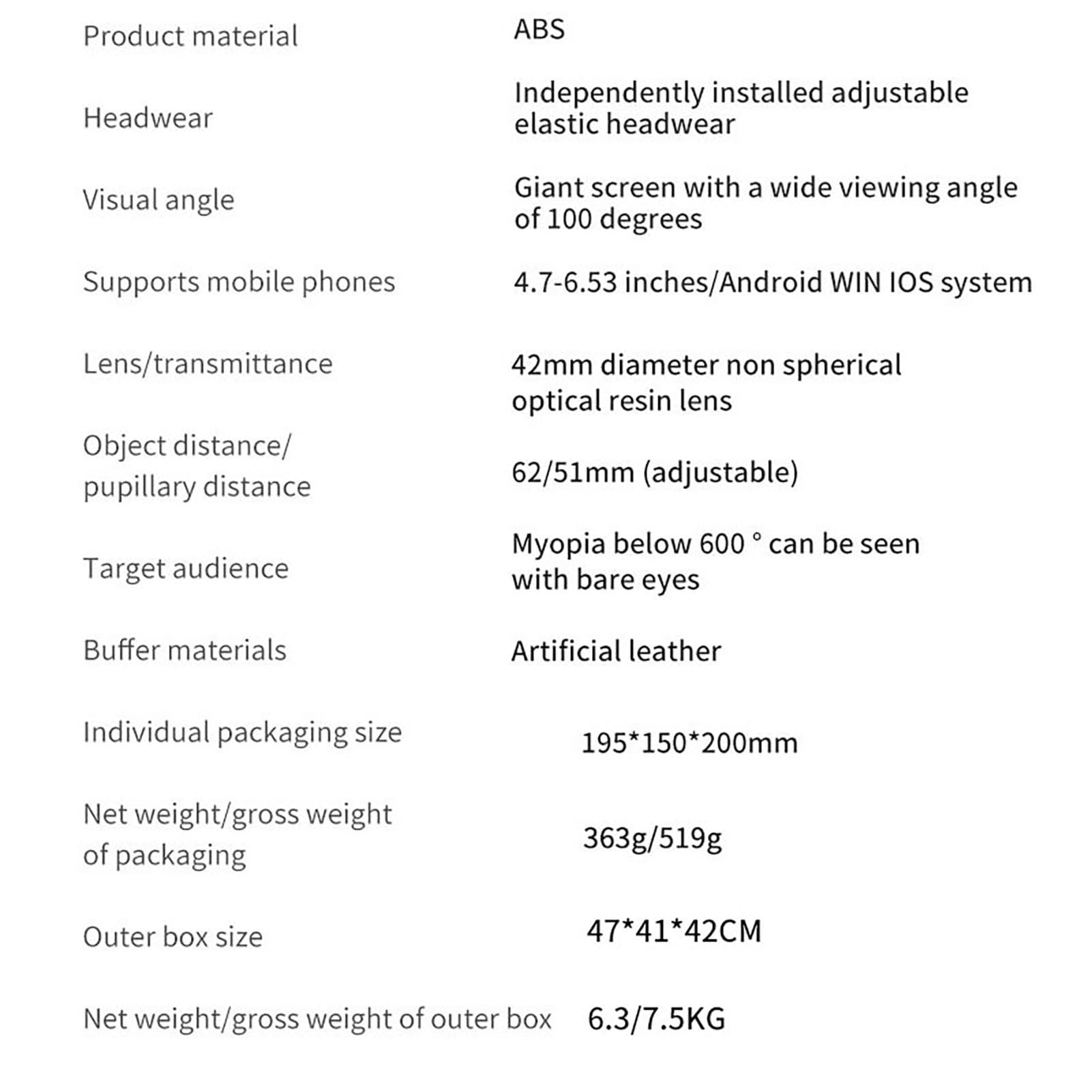 Product material
ABS

Headwear
Independently installed adjustable elastic headwear

Visual angle
Giant screen with a wide viewing angle of 100 degrees

Supports mobile phones
4.7-6.53 inches/Android WIN IOS system

Lens/transmittance
42mm diameter non spherical optical resin lens

Object distance/ pupillary distance
62/51mm (adjustable)

Target audience
Myopia below 600 ° can be seen with bare eyes

Buffer materials
Artificial leather

Individual packaging size
195*150*200mm

Net weight/gross weight of packaging
363g/519g

Outer box size
47*41*42CM

Net weight/gross weight of outer box
6.3/7.5KG